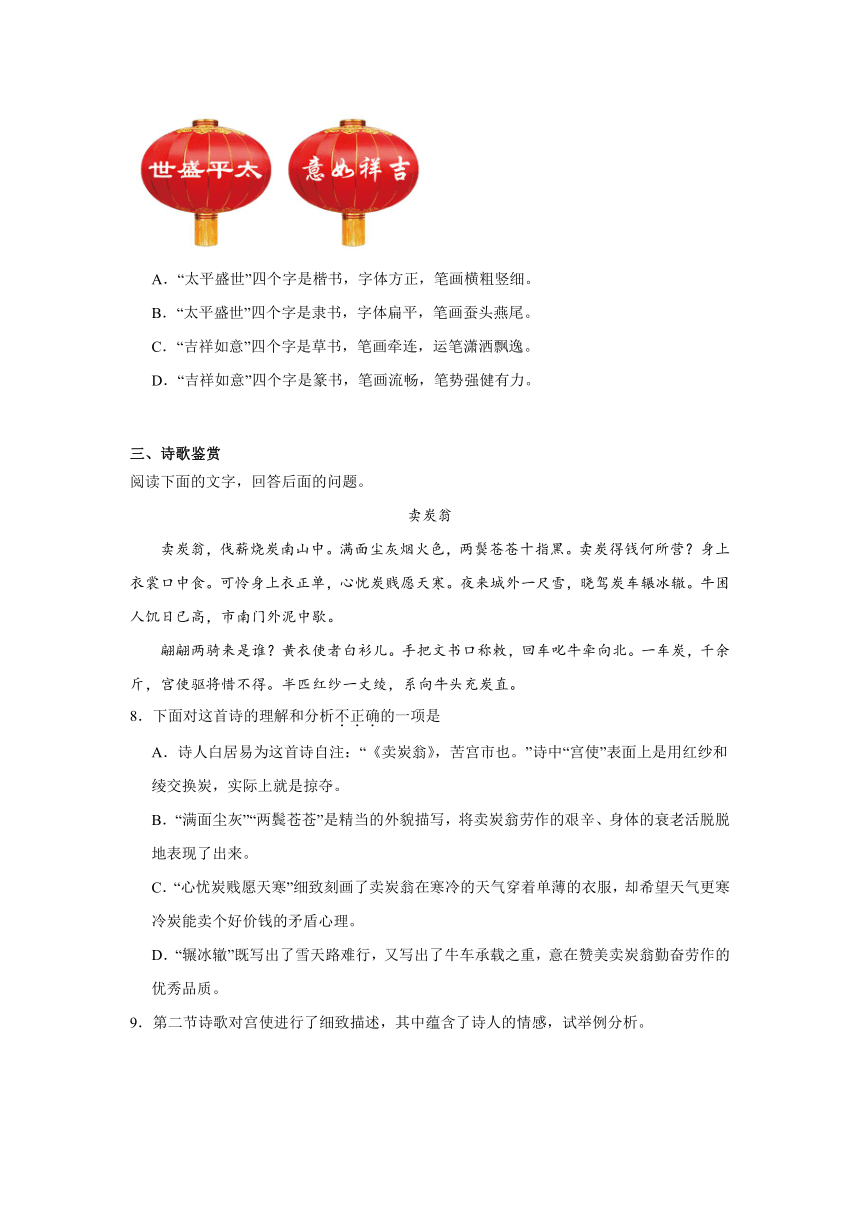 世盛平太 意如祥吉

A．“太平盛世”四个字是楷书，字体方正，笔画横粗竖细。

B．“太平盛世”四个字是隶书，字体扁平，笔画蚕头燕尾。

C．“吉祥如意”四个字是草书，笔画牵连，运笔潇洒飘逸。

D．“吉祥如意”四个字是篆书，笔画流畅，笔势强健有力。

三、诗歌鉴赏

阅读下面的文字，回答后面的问题。

卖炭翁

卖炭翁，伐薪烧炭南山中。满面尘灰烟火色，两鬓苍苍十指黑。卖炭得钱何所营？身上衣裳口中食。可怜身上衣正单，心忧炭贱愿天寒。夜来城外一尺雪，晓驾炭车辗冰辙。牛困人饥日已高，市南门外泥中歇。

翩翩两骑来是谁？黄衣使者白衫儿。手把文书口称敕，回车叱牛牵向北。一车炭，千余斤，宫使驱将惜不得。半匹红纱一丈绫，系向牛头充炭直。

8．下面对这首诗的理解和分析不正确的一项是

A．诗人白居易为这首诗自注：“《卖炭翁》，苦宫市也。”诗中“宫使”表面上是用红纱和绫交换炭，实际上就是掠夺。

B．“满面尘灰”“两鬓苍苍”是精当的外貌描写，将卖炭翁劳作的艰辛、身体的衰老活脱脱地表现了出来。

C．“心忧炭贱愿天寒”细致刻画了卖炭翁在寒冷的天气穿着单薄的衣服，却希望天气更寒冷炭能卖个好价钱的矛盾心理。

D．“辗冰辙”既写出了雪天路难行，又写出了牛车承载之重，意在赞美卖炭翁勤奋劳作的优秀品质。

9．第二节诗歌对宫使进行了细致描述，其中蕴含了诗人的情感，试举例分析。